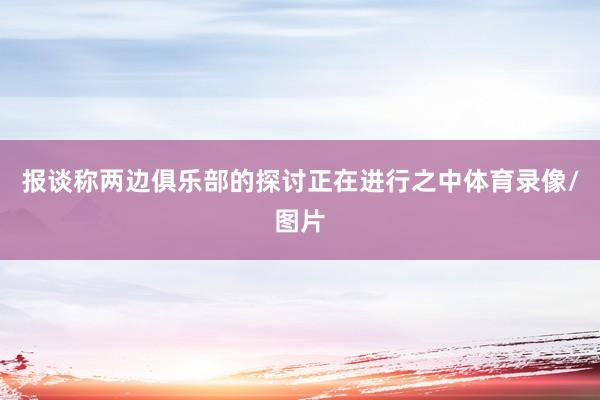 报谈称两边俱乐部的探讨正在进行之中体育录像/图片